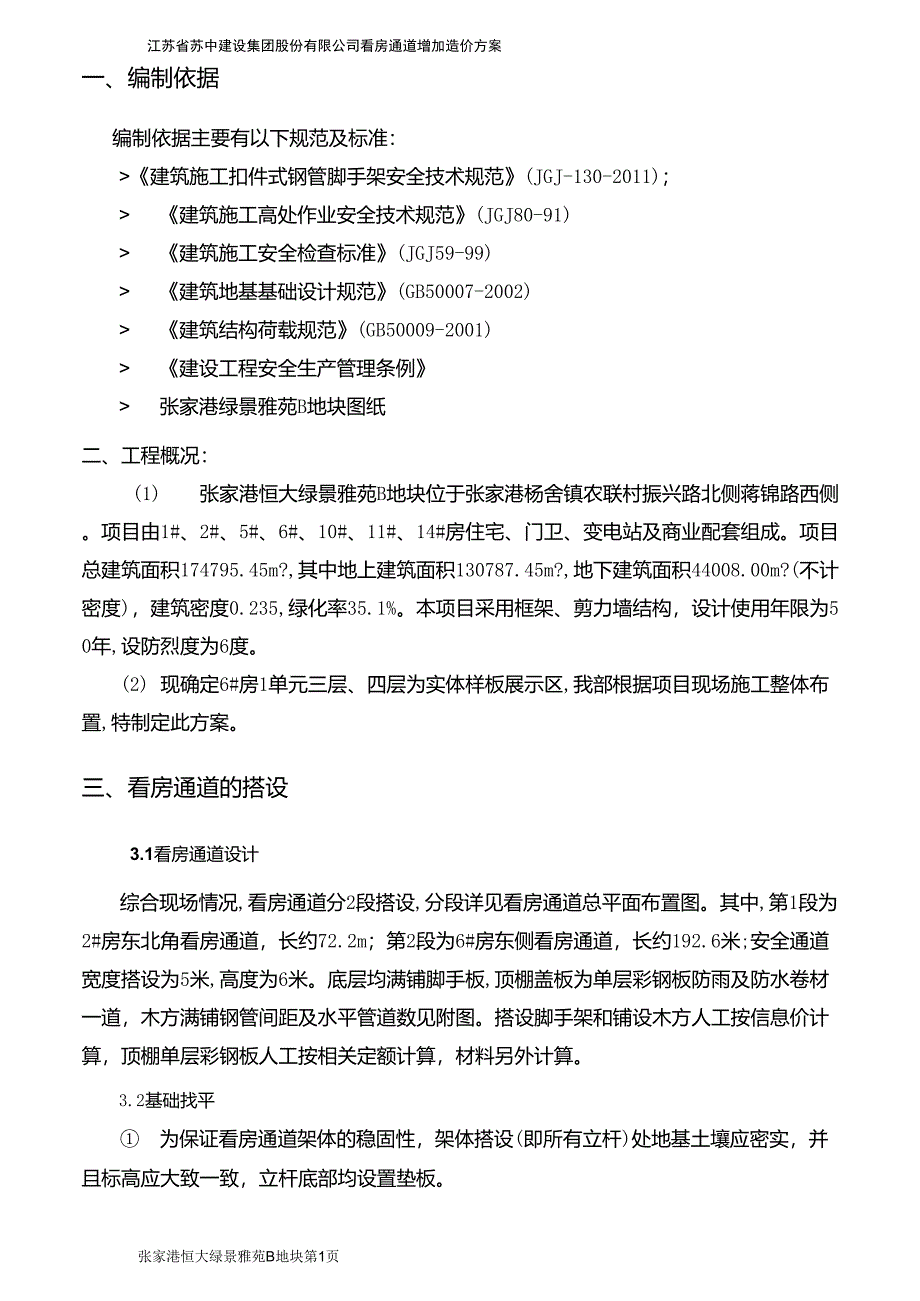 江苏省苏中建设集团股份有限公司看房通道增加造价方案

一、编制依据

编制依据主要有以下规范及标准:

>《建筑施工扣件式钢管脚手架安全技术规范》(JGJ-130-2011);

> 《建筑施工高处作业安全技术规范》(JGJ80-91)

> 《建筑施工安全检查标准》(JGJ59-99)

> 《建筑地基基础设计规范》(GB50007-2002)

> 《建筑结构荷载规范》(GB50009-2001)

> 《建设工程安全生产管理条例》

> 张家港绿景雅苑B地块图纸

二、工程概况:

(1) 张家港恒大绿景雅苑B地块位于张家港杨舍镇农联村振兴路北侧蒋锦路西侧。项目由1#、2#、5#、6#、10#、11#、14#房住宅、门卫、变电站及商业配套组成。项目总建筑面积174795.45m?,其中地上建筑面积130787.45m?,地下建筑面积44008.00m?(不计密度),建筑密度0.235,绿化率35.1%。本项目采用框架、剪力墙结构,设计使用年限为50年,设防烈度为6度。

(2) 现确定6#房1单元三层、四层为实体样板展示区,我部根据项目现场施工整体布置,特制定此方案。

三、看房通道的搭设

3.1看房通道设计

综合现场情况,看房通道分2段搭设,分段详见看房通道总平面布置图。其中,第1段为2#房东北角看房通道,长约72.2m;第2段为6#房东侧看房通道,长约192.6米;安全通道宽度搭设为5米,高度为6米。底层均满铺脚手板,顶棚盖板为单层彩钢板防雨及防水卷材一道,木方满铺钢管间距及水平管道数见附图。搭设脚手架和铺设木方人工按信息价计算,顶棚单层彩钢板人工按相关定额计算,材料另外计算。

3.2基础找平

① 为保证看房通道架体的稳固性,架体搭设(即所有立杆)处地基土壤应密实,并且标高应大致一致,立杆底部均设置垫板。

张家港恒大绿景雅苑B地块第1页